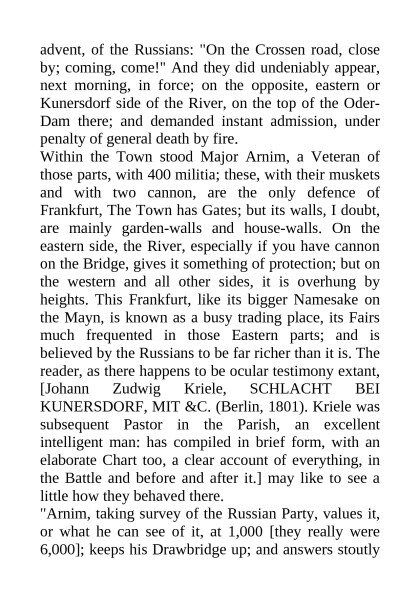 advent, of the Russians: "On the Crossen road, close by; coming, come!" And they did undeniably appear, next morning, in force; on the opposite, eastern or Kunersdorf side of the River, on the top of the Oder-Dam there; and demanded instant admission, under penalty of general death by fire.

Within the Town stood Major Arnim, a Veteran of those parts, with 400 militia; these, with their muskets and with two cannon, are the only defence of Frankfurt, The Town has Gates; but its walls, I doubt, are mainly garden-walls and house-walls. On the eastern side, the River, especially if you have cannon on the Bridge, gives it something of protection; but on the western and all other sides, it is overhung by heights. This Frankfurt, like its bigger Namesake on the Mayn, is known as a busy trading place, its Fairs much frequented in those Eastern parts; and is believed by the Russians to be far richer than it is. The reader, as there happens to be ocular testimony extant, [Johann Zudwig Kriele, SCHLACHT BEI KUNERSDORF, MIT &C. (Berlin, 1801). Kriele was subsequent Pastor in the Parish, an excellent intelligent man: has compiled in brief form, with an elaborate Chart too, a clear account of everything, in the Battle and before and after it.] may like to see a little how they behaved there.

"Arnim, taking survey of the Russian Party, values it, or what he can see of it, at 1,000 [they really were 6,000]; keeps his Drawbridge up; and answers stoutly